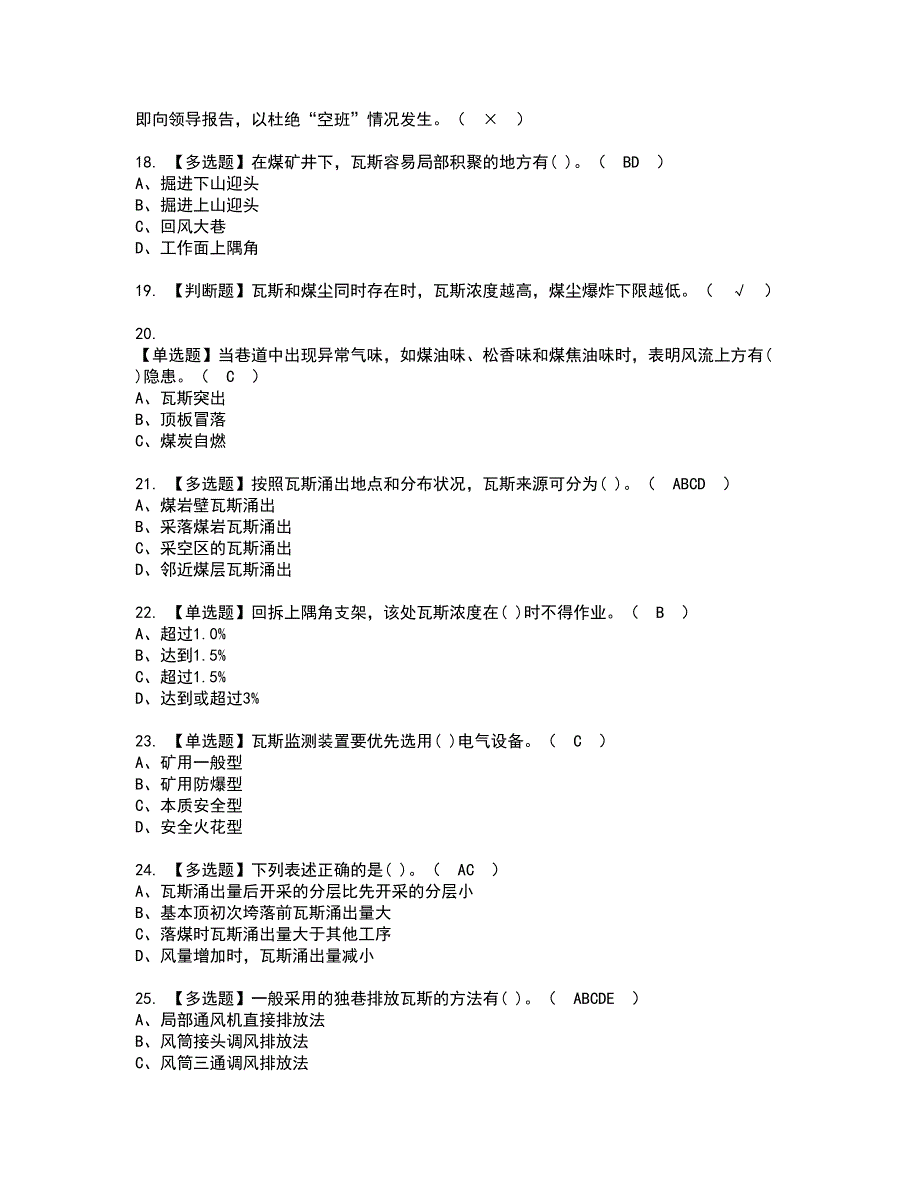 即向领导报告，以杜绝“空班”情况发生。（ × ）

18. 【多选题】在煤矿井下，瓦斯容易局部积聚的地方有( )。（ BD ）
A、掘进下山迎头
B、掘进上山迎头
C、回风大巷
D、工作面上隅角

19. 【判断题】瓦斯和煤尘同时存在时，瓦斯浓度越高，煤尘爆炸下限越低。（ √ ）

20.
【单选题】当巷道中出现异常气味，如煤油味、松香味和煤焦油味时，表明风流上方有( )隐患。（ C ）
A、瓦斯突出
B、顶板冒落
C、煤炭自燃

21. 【多选题】按照瓦斯涌出地点和分布状况，瓦斯来源可分为( )。（ ABCD ）
A、煤岩壁瓦斯涌出
B、采落煤岩瓦斯涌出
C、采空区的瓦斯涌出
D、邻近煤层瓦斯涌出

22. 【单选题】回拆上隅角支架，该处瓦斯浓度在( )时不得作业。（ B ）
A、超过1.0%
B、达到1.5%
C、超过1.5%
D、达到或超过3%

23. 【单选题】瓦斯监测装置要优先选用( )电气设备。（ C ）
A、矿用一般型
B、矿用防爆型
C、本质安全型
D、安全火花型

24. 【多选题】下列表述正确的是( )。（ AC ）
A、瓦斯涌出量后开采的分层比先开采的分层小
B、基本顶初次垮落前瓦斯涌出量大
C、落煤时瓦斯涌出量大于其他工序
D、风量增加时，瓦斯涌出量减小

25. 【多选题】一般采用的独巷排放瓦斯的方法有( )。（ ABCDE ）
A、局部通风机直接排放法
B、风筒接头调风排放法
C、风筒三通调风排放法